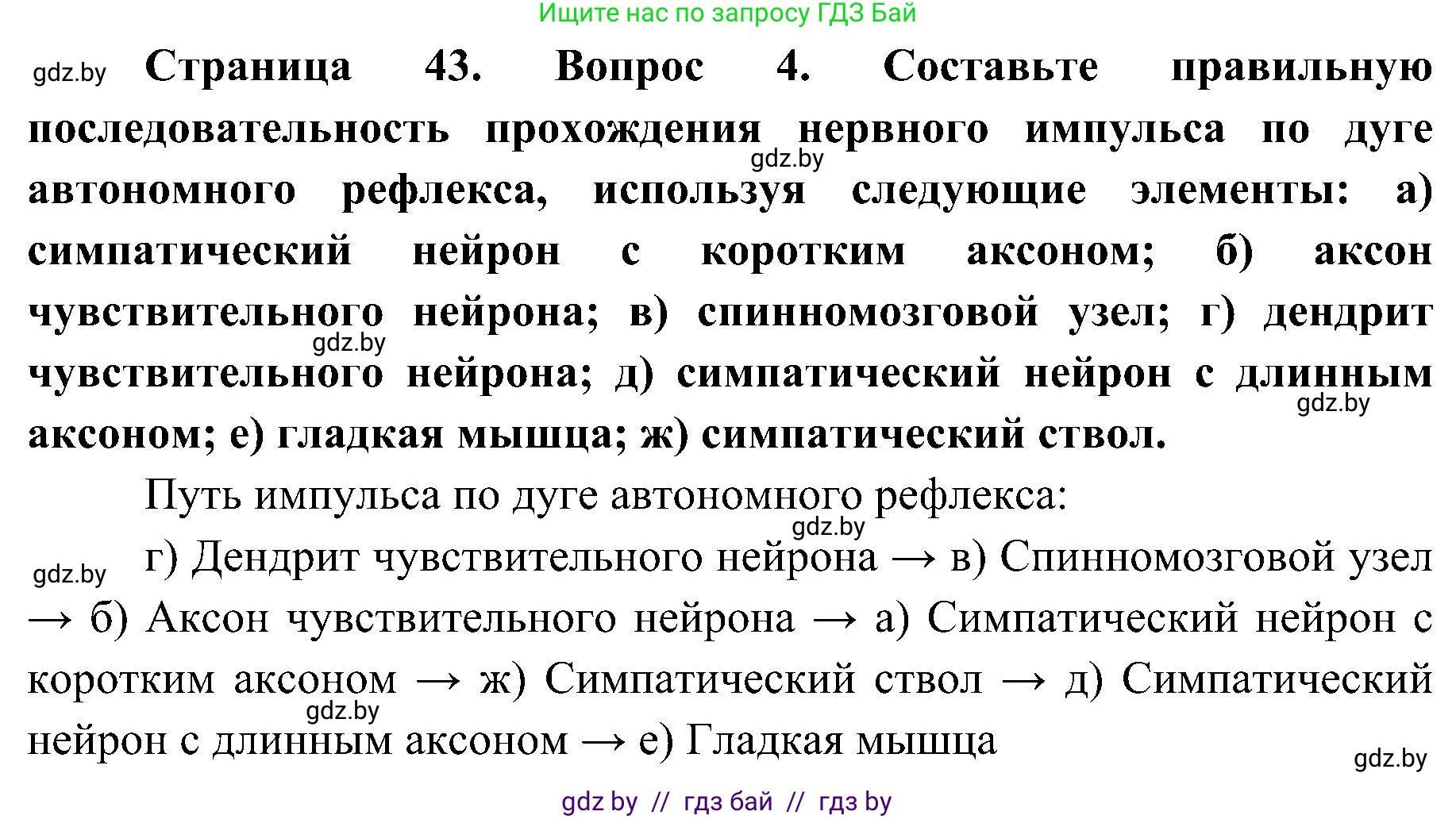 Ищите нас по запросу ГДЗ Бай

gdz.by **Страница 43. Вопрос 4. Составьте правильную последовательность прохождения нервного импульса по дуге автономного рефлекса, используя следующие элементы: а) симпатический нейрон с коротким аксоном; б) аксон чувствительного нейрона; в) спинномозговой узел; г) дендрит чувствительного нейрона; д) симпатический нейрон с длинным аксоном; е) гладкая мышца; ж) симпатический ствол.**

gdz.by

gdz.by

gdz.by

Путь импульса по дуге автономного рефлекса:

gdz.by

gdz.by г) Дендрит чувствительного нейрона → в) Спинномозговой узел → б) Аксон чувствительного нейрона → а) Симпатический нейрон с коротким аксоном → ж) Симпатический ствол → д) Симпатический нейрон с длинным аксоном → е) Гладкая мышца

gdz.by

gdz.by

gdz by // гдз бай // гдз by